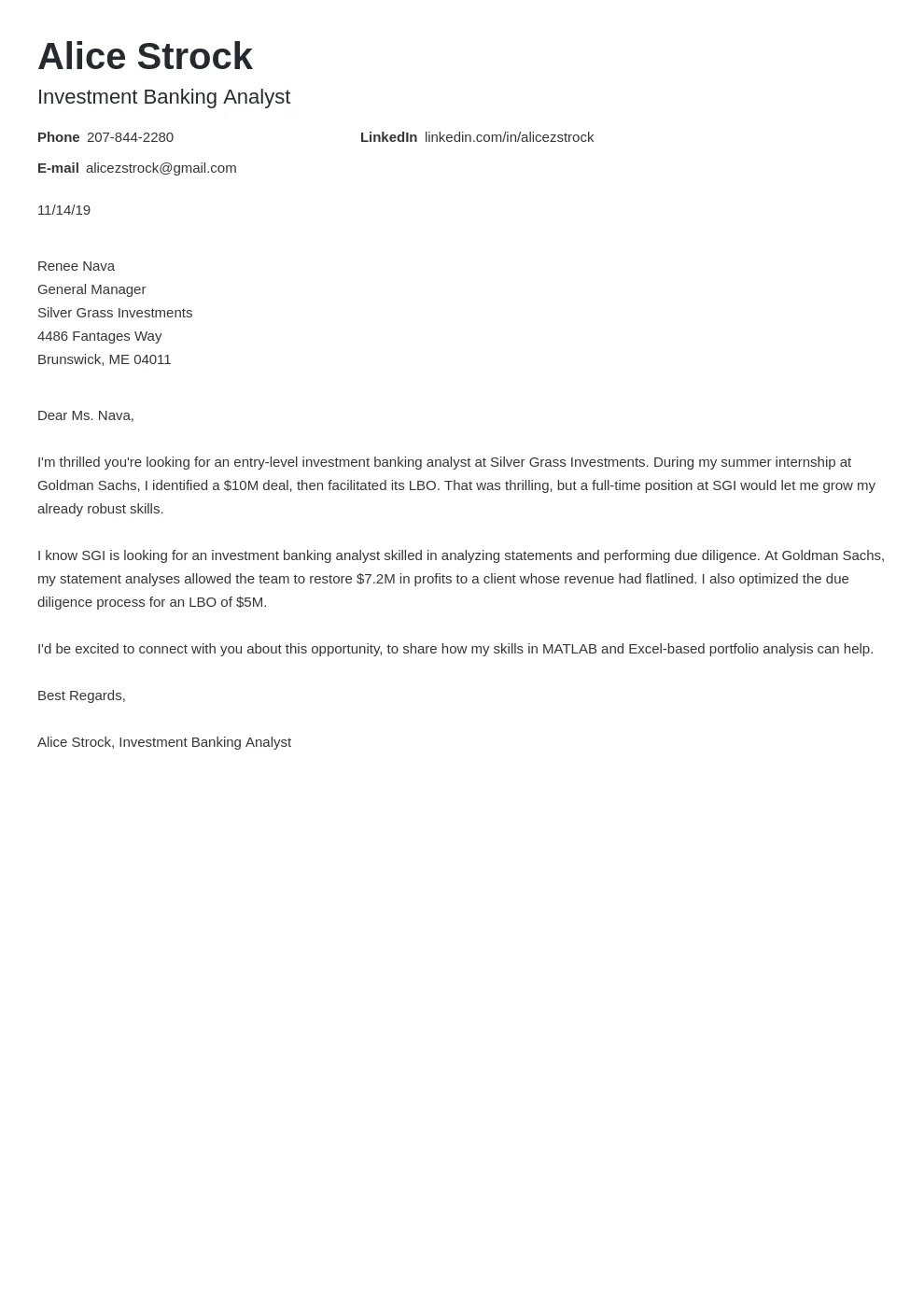 Alice Strock
Investment Banking Analyst

Phone 207-844-2280
LinkedIn linkedin.com/in/alicezstrock
E-mail alicezstrock@gmail.com

11/14/19

Renee Nava
General Manager
Silver Grass Investments
4486 Fantages Way
Brunswick, ME 04011

Dear Ms. Nava,

I'm thrilled you're looking for an entry-level investment banking analyst at Silver Grass Investments. During my summer internship at Goldman Sachs, I identified a \$10M deal, then facilitated its LBO. That was thrilling, but a full-time position at SGI would let me grow my already robust skills.

I know SGI is looking for an investment banking analyst skilled in analyzing statements and performing due diligence. At Goldman Sachs, my statement analyses allowed the team to restore \$7.2M in profits to a client whose revenue had flatlined. I also optimized the due diligence process for an LBO of \$5M.

I'd be excited to connect with you about this opportunity, to share how my skills in MATLAB and Excel-based portfolio analysis can help.

Best Regards,

Alice Strock, Investment Banking Analyst